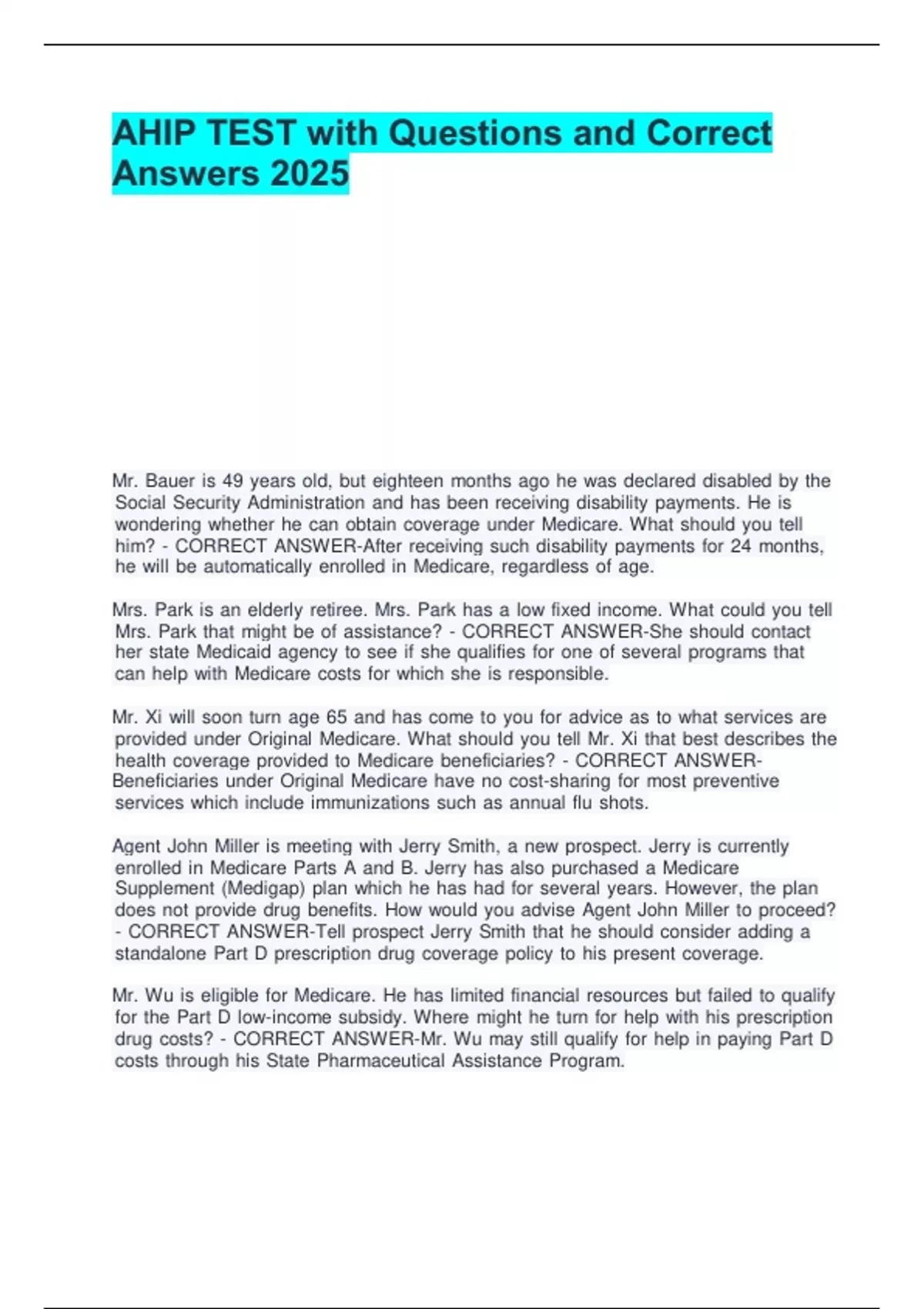 AHIP TEST with Questions and Correct Answers 2025

Mr. Bauer is 49 years old, but eighteen months ago he was declared disabled by the Social Security Administration and has been receiving disability payments. He is wondering whether he can obtain coverage under Medicare. What should you tell him? - CORRECT ANSWER-After receiving such disability payments for 24 months, he will be automatically enrolled in Medicare, regardless of age.

Mrs. Park is an elderly retiree. Mrs. Park has a low fixed income. What could you tell Mrs. Park that might be of assistance? - CORRECT ANSWER-She should contact her state Medicaid agency to see if she qualifies for one of several programs that can help with Medicare costs for which she is responsible.

Mr. Xi will soon turn age 65 and has come to you for advice as to what services are provided under Original Medicare. What should you tell Mr. Xi that best describes the health coverage provided to Medicare beneficiaries? - CORRECT ANSWER-Beneficiaries under Original Medicare have no cost-sharing for most preventive services which include immunizations such as annual flu shots.

Agent John Miller is meeting with Jerry Smith, a new prospect. Jerry is currently enrolled in Medicare Parts A and B. Jerry has also purchased a Medicare Supplement (Medigap) plan which he has had for several years. However, the plan does not provide drug benefits. How would you advise Agent John Miller to proceed? - CORRECT ANSWER-Tell prospect Jerry Smith that he should consider adding a standalone Part D prescription drug coverage policy to his present coverage.

Mr. Wu is eligible for Medicare. He has limited financial resources but failed to qualify for the Part D low-income subsidy. Where might he turn for help with his prescription drug costs? - CORRECT ANSWER-Mr. Wu may still qualify for help in paying Part D costs through his State Pharmaceutical Assistance Program.